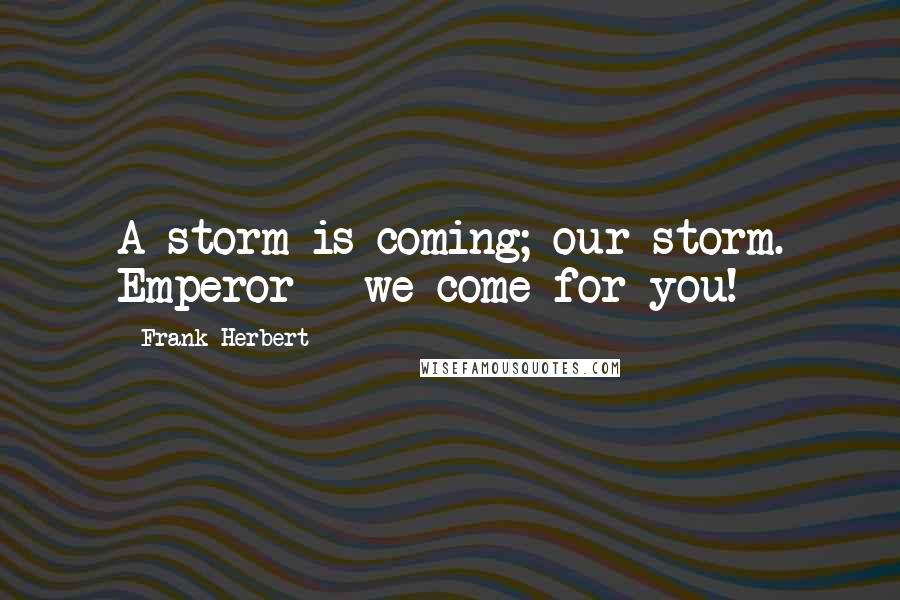 A storm is coming; our storm. Emperor - we come for you!

- Frank Herbert

WISEFAMOUSQUOTES.COM